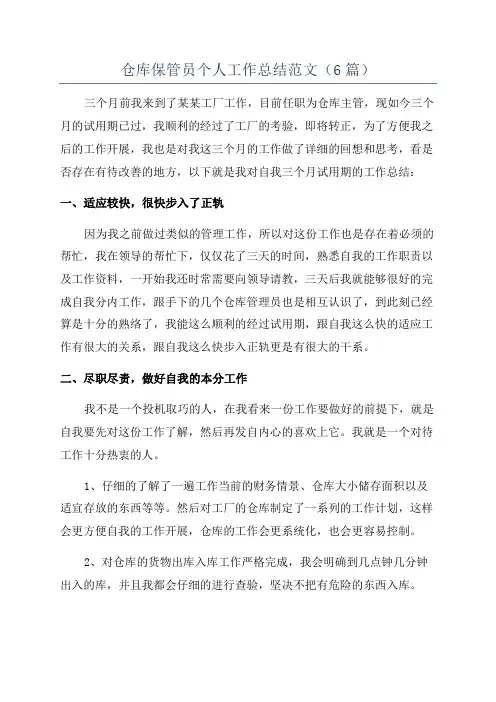 仓库保管员个人工作总结范文（6篇）

三个月前我来到了某某工厂工作，目前任职为仓库主管，现如今三个月的试用期已过，我顺利的经过了工厂的考验，即将转正，为了方便我之后的工作开展，我也是对我这三个月的工作做了详细的回想和思考，看是否存在有待改善的地方，以下就是我对自我三个月试用期的工作总结：

一、适应较快，很快步入了正轨

因为我之前做过类似的管理工作，所以对这份工作也是存在着必须的帮忙，我在领导的帮忙下，仅仅花了三天的时间，熟悉自我的工作职责以及工作资料，一开始我还时常需要向领导请教，三天后我就能够很好的完成自我分内工作，跟手下的几个仓库管理员也是相互认识了，到此刻已经算是十分的熟络了，我能这么顺利的经过试用期，跟自我这么快的适应工作有很大的关系，跟自我这么快步入正轨更是有很大的干系。

二、尽职尽责，做好自我的本分工作

我不是一个投机取巧的人，在我看来一份工作要做好的前提下，就是自我要先对这份工作了解，然后再发自内心的喜欢上它。我就是一个对待工作十分热衷的人。

1、仔细的了解了一遍工作当前的财务情景、仓库大小储存面积以及适宜存放的东西等等。然后对工厂的仓库制定了一系列的工作计划，这样会更方便自我的工作开展，仓库的工作会更系统化，也会更容易控制。

2、对仓库的货物出库入库工作严格完成，我会明确到几点钟几分钟出入的库，并且我都会仔细的进行查验，坚决不把有危险的东西入库。